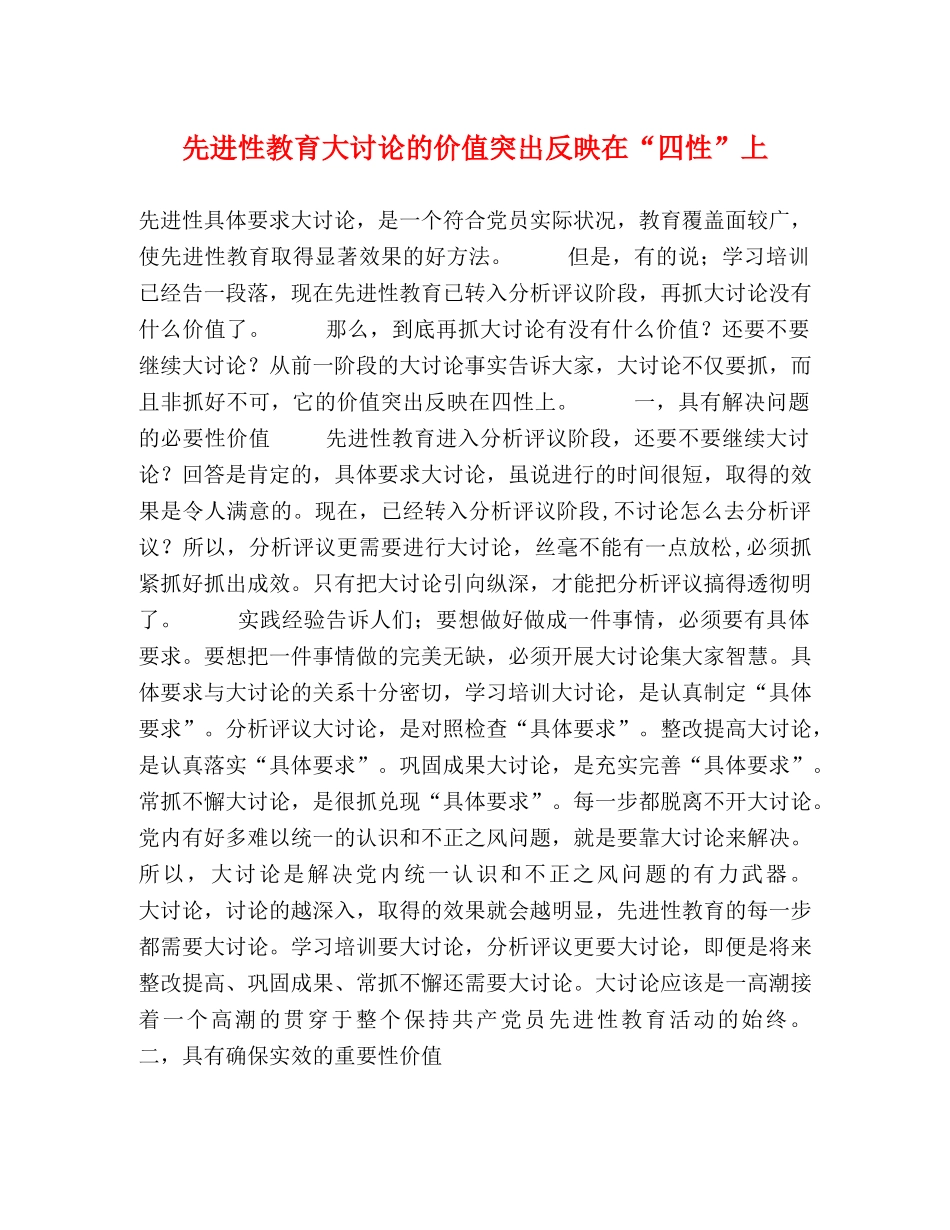 先进性教育大讨论的价值突出反映在“四性”上

先进性具体要求大讨论，是一个符合党员实际状况，教育覆盖面较广，使先进性教育取得显著效果的好方法。　　但是，有的说；学习培训已经告一段落，现在先进性教育已转入分析评议阶段，再抓大讨论没有什么价值了。　　那么，到底再抓大讨论有没有什么价值？还要不要继续大讨论？从前一阶段的大讨论事实告诉大家，大讨论不仅要抓，而且非抓好不可，它的价值突出反映在四性上。　　一，具有解决问题的必要性价值　　先进性教育进入分析评议阶段，还要不要继续大讨论？回答是肯定的，具体要求大讨论，虽说进行的时间很短，取得的效果是令人满意的。现在，已经转入分析评议阶段,不讨论怎么去分析评议？所以，分析评议更需要进行大讨论，丝毫不能有一点放松,必须抓紧抓好抓出成效。只有把大讨论引向纵深，才能把分析评议搞得透彻明了。　　实践经验告诉人们；要想做好做成一件事情，必须要有具体要求。要想把一件事情做的完美无缺，必须开展大讨论集大家智慧。具体要求与大讨论的关系十分密切，学习培训大讨论，是认真制定“具体要求”。分析评议大讨论，是对照检查“具体要求”。整改提高大讨论，是认真落实“具体要求”。巩固成果大讨论，是充实完善“具体要求”。常抓不懈大讨论，是很抓兑现“具体要求”。每一步都脱离不开大讨论。党内有好多难以统一的认识和不正之风问题，就是要靠大讨论来解决。所以，大讨论是解决党内统一认识和不正之风问题的有力武器。大讨论，讨论的越深入，取得的效果就会越明显，先进性教育的每一步都需要大讨论。学习培训要大讨论，分析评议更要大讨论，即便是将来整改提高、巩固成果、常抓不懈还需要大讨论。大讨论应该是一高潮接着一个高潮的贯穿于整个保持共产党员先进性教育活动的始终。二，具有确保实效的重要性价值